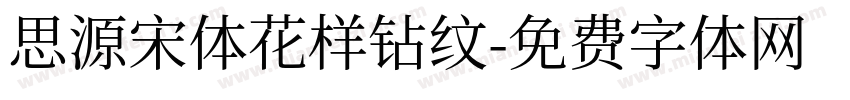 思源宋体花样钻纹-免费字体网